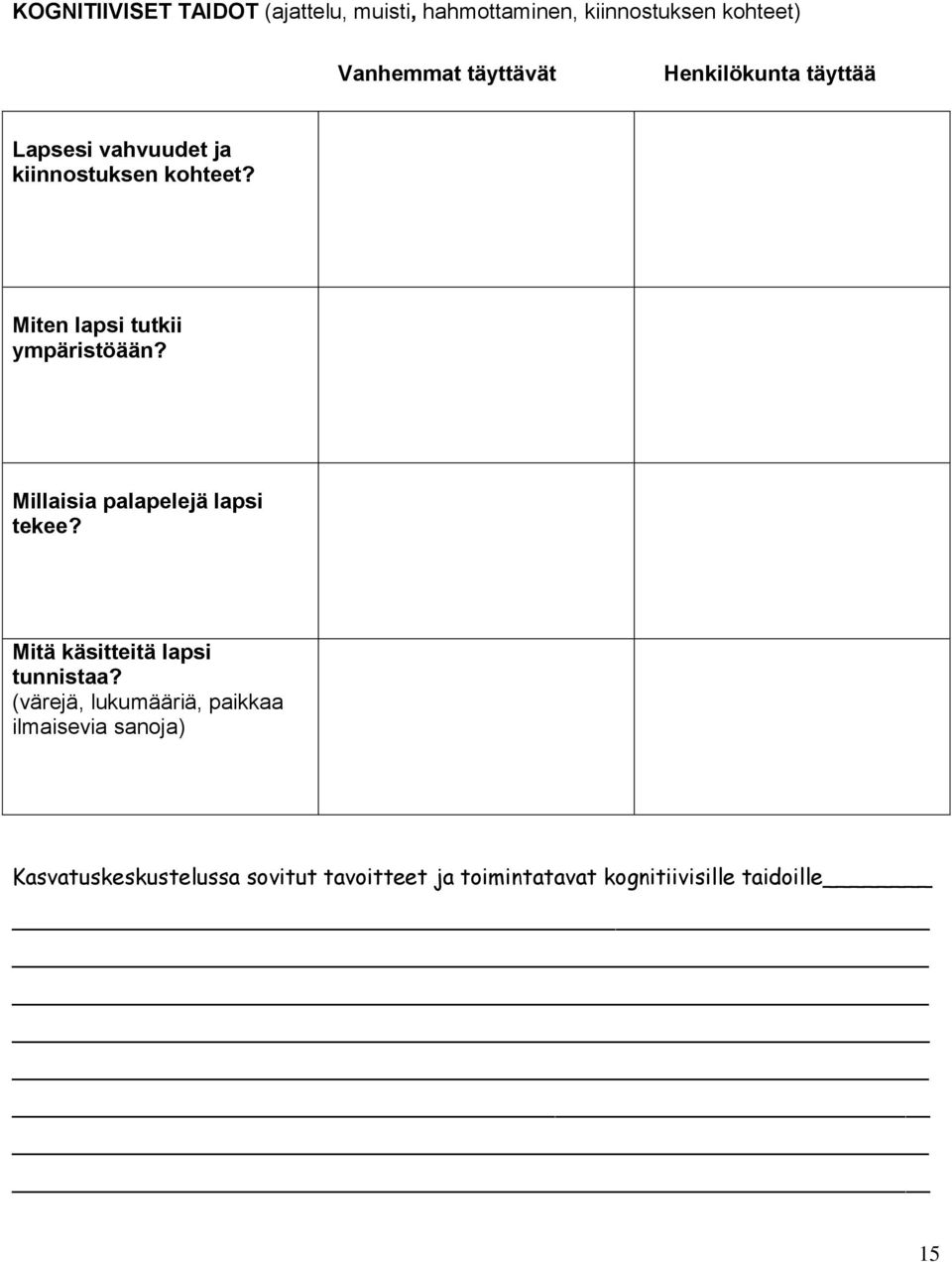 KOGNITIIVISET TAIDOT (ajattelu, muisti, hahmottaminen, kiinnostuksen kohteet)

| | Vanhemmat täyttävät | Henkilökunta täyttää |
|---|---|---|
| Lapsesi vahvuudet ja kiinnostuksen kohteet? | | |
| Miten lapsi tutkii ympäristöään? | | |
| Millaisia palapelejä lapsi tekee? | | |
| Mitä käsitteitä lapsi tunnistaa? (värejä, lukumääriä, paikkaa ilmaisevia sanoja) | | |

Kasvatuskeskustelussa sovitut tavoitteet ja toimintatavat kognitiivisille taidoille

15